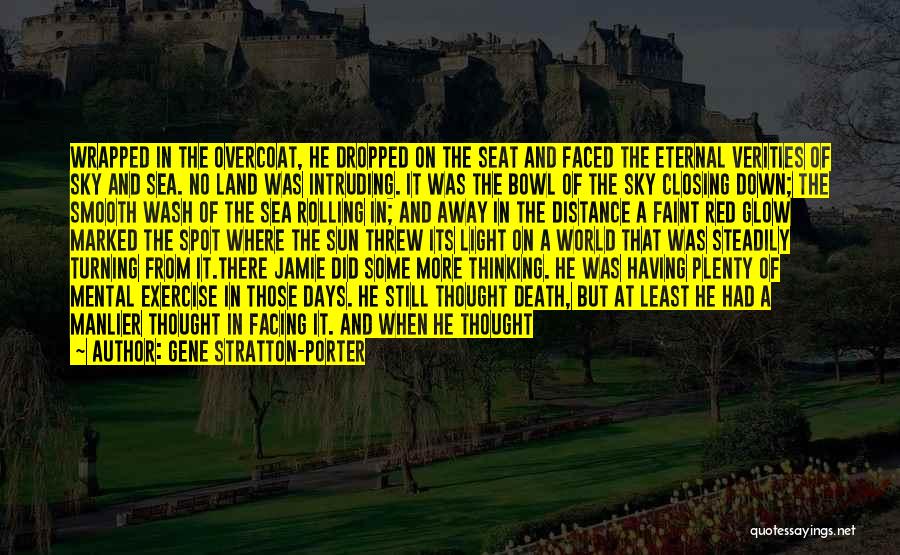 WRAPPED IN THE OVERCOAT, HE DROPPED ON THE SEAT AND FACED THE ETERNAL VERITIES OF SKY AND SEA. NO LAND WAS INTRUDING. IT WAS THE BOWL OF THE SKY CLOSING DOWN; THE SMOOTH WASH OF THE SEA ROLLING IN; AND AWAY IN THE DISTANCE A FAINT RED GLOW MARKED THE SPOT WHERE THE SUN THREW ITS LIGHT ON A WORLD THAT WAS STEADILY TURNING FROM IT.THERE JAMIE DID SOME MORE THINKING. HE WAS HAVING PLENTY OF MENTAL EXERCISE IN THOSE DAYS. HE STILL THOUGHT DEATH, BUT AT LEAST HE HAD A MANLIER THOUGHT IN FACING IT. AND WHEN HE THOUGHT

— AUTHOR: GENE STRATTON-PORTER

quotessayings.net